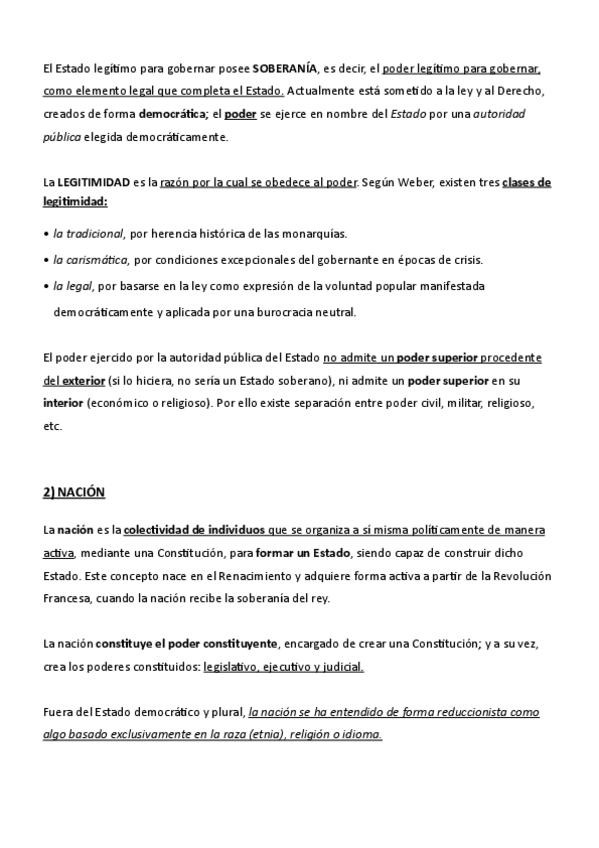 El Estado legítimo para gobernar posee SOBERANÍA, es decir, el poder legítimo para gobernar, como elemento legal que completa el Estado. Actualmente está sometido a la ley y al Derecho, creados de forma democrática; el poder se ejerce en nombre del Estado por una autoridad pública elegida democráticamente.

La LEGITIMIDAD es la razón por la cual se obedece al poder. Según Weber, existen tres clases de legitimidad:

• la tradicional, por herencia histórica de las monarquías.

• la carismática, por condiciones excepcionales del gobernante en épocas de crisis.

• la legal, por basarse en la ley como expresión de la voluntad popular manifestada democráticamente y aplicada por una burocracia neutral.

El poder ejercido por la autoridad pública del Estado no admite un poder superior procedente del exterior (si lo hiciera, no sería un Estado soberano), ni admite un poder superior en su interior (económico o religioso). Por ello existe separación entre poder civil, militar, religioso, etc.

2) NACIÓN

La nación es la colectividad de individuos que se organiza a sí misma políticamente de manera activa, mediante una Constitución, para formar un Estado, siendo capaz de construir dicho Estado. Este concepto nace en el Renacimiento y adquiere forma activa a partir de la Revolución Francesa, cuando la nación recibe la soberanía del rey.

La nación constituye el poder constituyente, encargado de crear una Constitución; y a su vez, crea los poderes constituidos: legislativo, ejecutivo y judicial.

Fuera del Estado democrático y plural, la nación se ha entendido de forma reduccionista como algo basado exclusivamente en la raza (etnia), religión o idioma.